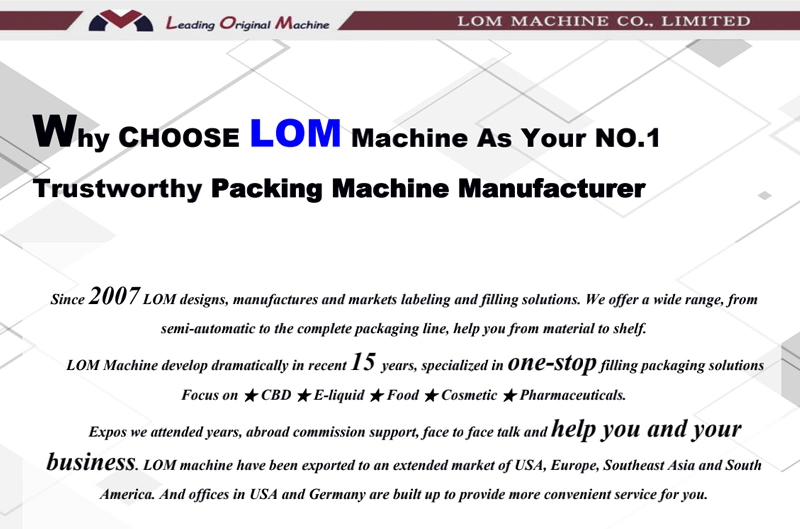 Leading Original Machine

LOM MACHINE CO., LIMITED

Why CHOOSE LOM Machine As Your NO.1 Trustworthy Packing Machine Manufacturer

Since 2007 LOM designs, manufactures and markets labeling and filling solutions. We offer a wide range, from semi-automatic to the complete packaging line, help you from material to shelf.

LOM Machine develop dramatically in recent 15 years, specialized in one-stop filling packaging solutions Focus on ★ CBD ★ E-liquid ★ Food ★ Cosmetic ★ Pharmaceuticals.

Expos we attended years, abroad commission support, face to face talk and help you and your business. LOM machine have been exported to an extended market of USA, Europe, Southeast Asia and South America. And offices in USA and Germany are built up to provide more convenient service for you.